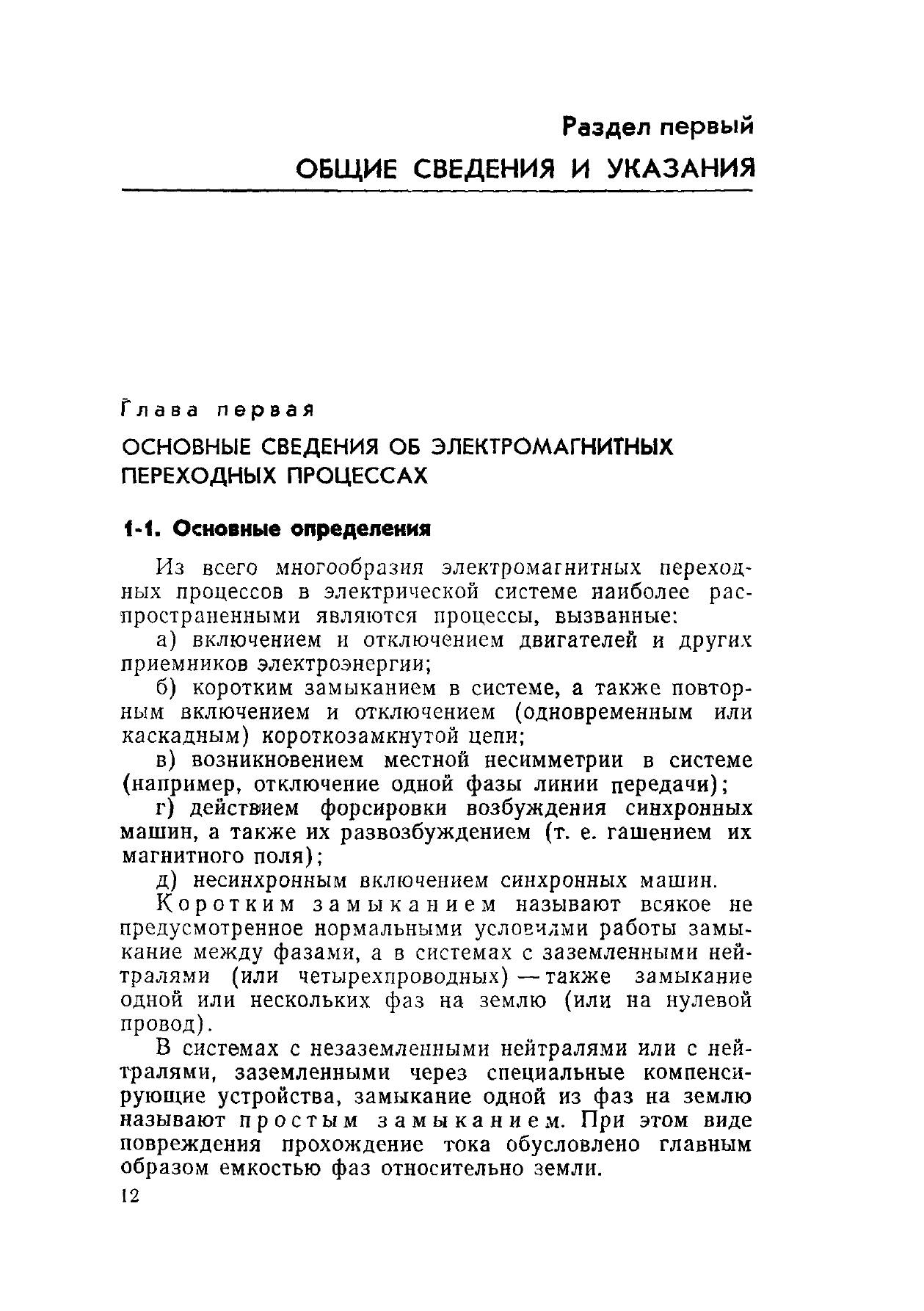 Раздел первый

ОБЩИЕ СВЕДЕНИЯ И УКАЗАНИЯ

Глава первая

ОСНОВНЫЕ СВЕДЕНИЯ ОБ ЭЛЕКТРОМАГНИТНЫХ ПЕРЕХОДНЫХ ПРОЦЕССАХ

1-1. Основные определения

Из всего многообразия электромагнитных переходных процессов в электрической системе наиболее распространенными являются процессы, вызванные:

а) включением и отключением двигателей и других приемников электроэнергии;

б) коротким замыканием в системе, а также повторным включением и отключением (одновременным или каскадным) короткозамкнутой цепи;

в) возникновением местной несимметрии в системе (например, отключение одной фазы линии передачи);

г) действием форсировки возбуждения синхронных машин, а также их развозбуждением (т. е. гашением их магнитного поля);

д) несинхронным включением синхронных машин.

Коротким замыканием называют всякое не предусмотренное нормальными условиями работы замыкание между фазами, а в системах с заземленными нейтралями (или четырехпроводных) — также замыкание одной или нескольких фаз на землю (или на нулевой провод).

В системах с незаземленными нейтралями или с нейтралями, заземленными через специальные компенсирующие устройства, замыкание одной из фаз на землю называют простым замыканием. При этом виде повреждения прохождение тока обусловлено главным образом емкостью фаз относительно земли.

12